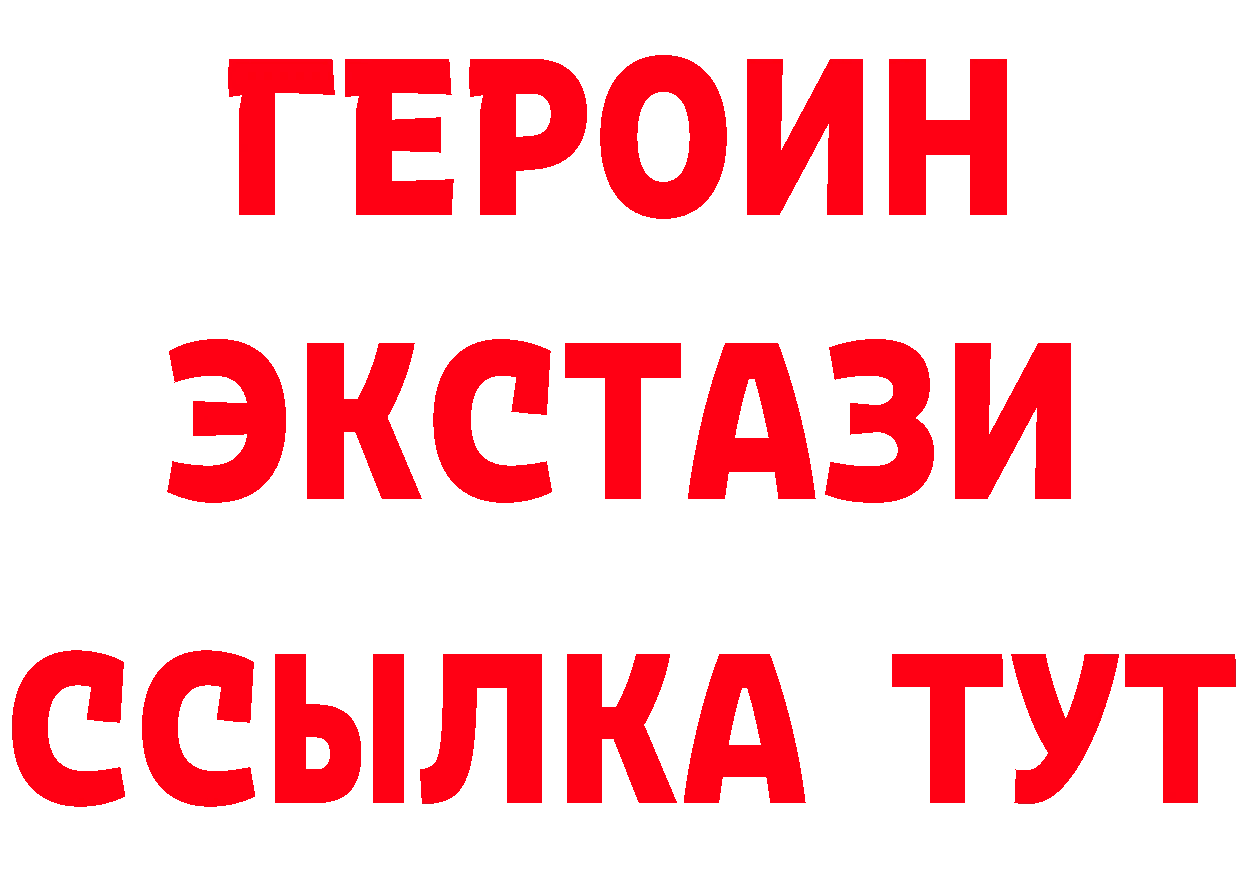 ГЕРОИН
ЭКСТАЗИ
ССЫЛКА ТУТ